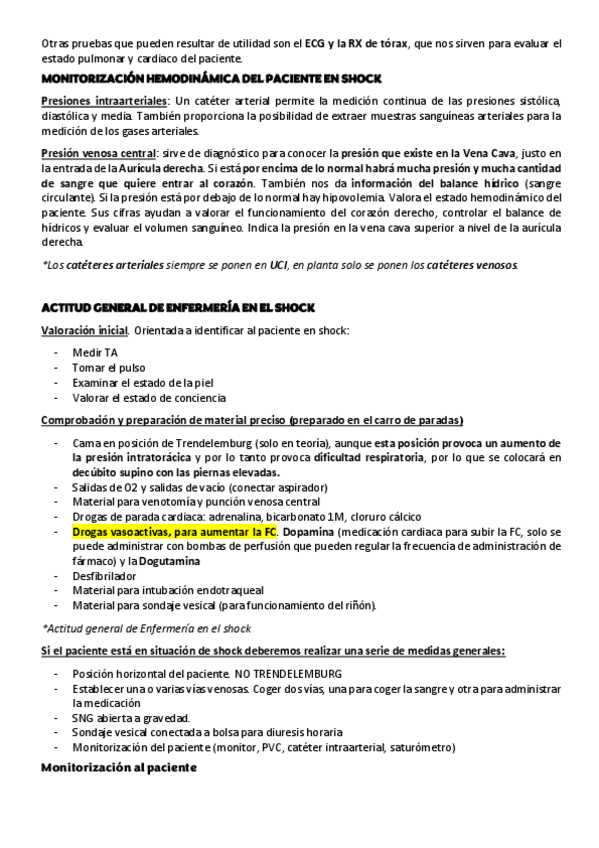 Otras pruebas que pueden resultar de utilidad son el ECG y la RX de tórax, que nos sirven para evaluar el estado pulmonar y cardiaco del paciente.

MONITORIZACIÓN HEMODINÁMICA DEL PACIENTE EN SHOCK

Presiones intraarteriales: Un catéter arterial permite la medición continua de las presiones sistólica, diastólica y media. También proporciona la posibilidad de extraer muestras sanguíneas arteriales para la medición de los gases arteriales.

Presión venosa central: sirve de diagnóstico para conocer la presión que existe en la Vena Cava, justo en la entrada de la Aurícula derecha. Si está por encima de lo normal habrá mucha presión y mucha cantidad de sangre que quiere entrar al corazón. También nos da información del balance hídrico (sangre circulante). Si la presión está por debajo de lo normal hay hipovolemia. Valora el estado hemodinámico del paciente. Sus cifras ayudan a valorar el funcionamiento del corazón derecho, controlar el balance de hídricos y evaluar el volumen sanguíneo. Indica la presión en la vena cava superior a nivel de la aurícula derecha.

*Los catéteres arteriales siempre se ponen en UCI, en planta solo se ponen los catéteres venosos.

ACTITUD GENERAL DE ENFERMERÍA EN EL SHOCK

Valoración inicial. Orientada a identificar al paciente en shock:

- Medir TA
- Tomar el pulso
- Examinar el estado de la piel
- Valorar el estado de conciencia

Comprobación y preparación de material preciso (preparado en el carro de paradas)

- Cama en posición de Trendelemburg (solo en teoría), aunque esta posición provoca un aumento de la presión intratorácica y por lo tanto provoca dificultad respiratoria, por lo que se colocará en decúbito supino con las piernas elevadas.
- Salidas de O2 y salidas de vacío (conectar aspirador)
- Material para venotomía y punción venosa central
- Drogas de parada cardiaca: adrenalina, bicarbonato 1M, cloruro cálcico
- Drogas vasoactivas, para aumentar la FC. Dopamina (medicación cardiaca para subir la FC, solo se puede administrar con bombas de perfusión que pueden regular la frecuencia de administración de fármaco) y la Dogutamina
- Desfibrilador
- Material para intubación endotraqueal
- Material para sondaje vesical (para funcionamiento del riñón).

*Actitud general de Enfermería en el shock

Si el paciente está en situación de shock deberemos realizar una serie de medidas generales:

- Posición horizontal del paciente. NO TRENDELEMBURG
- Establecer una o varias vías venosas. Coger dos vías, una para coger la sangre y otra para administrar la medicación
- SNG abierta a gravedad.
- Sondaje vesical conectada a bolsa para diuresis horaria
- Monitorización del paciente (monitor, PVC, catéter intraarterial, saturómetro)

Monitorización al paciente